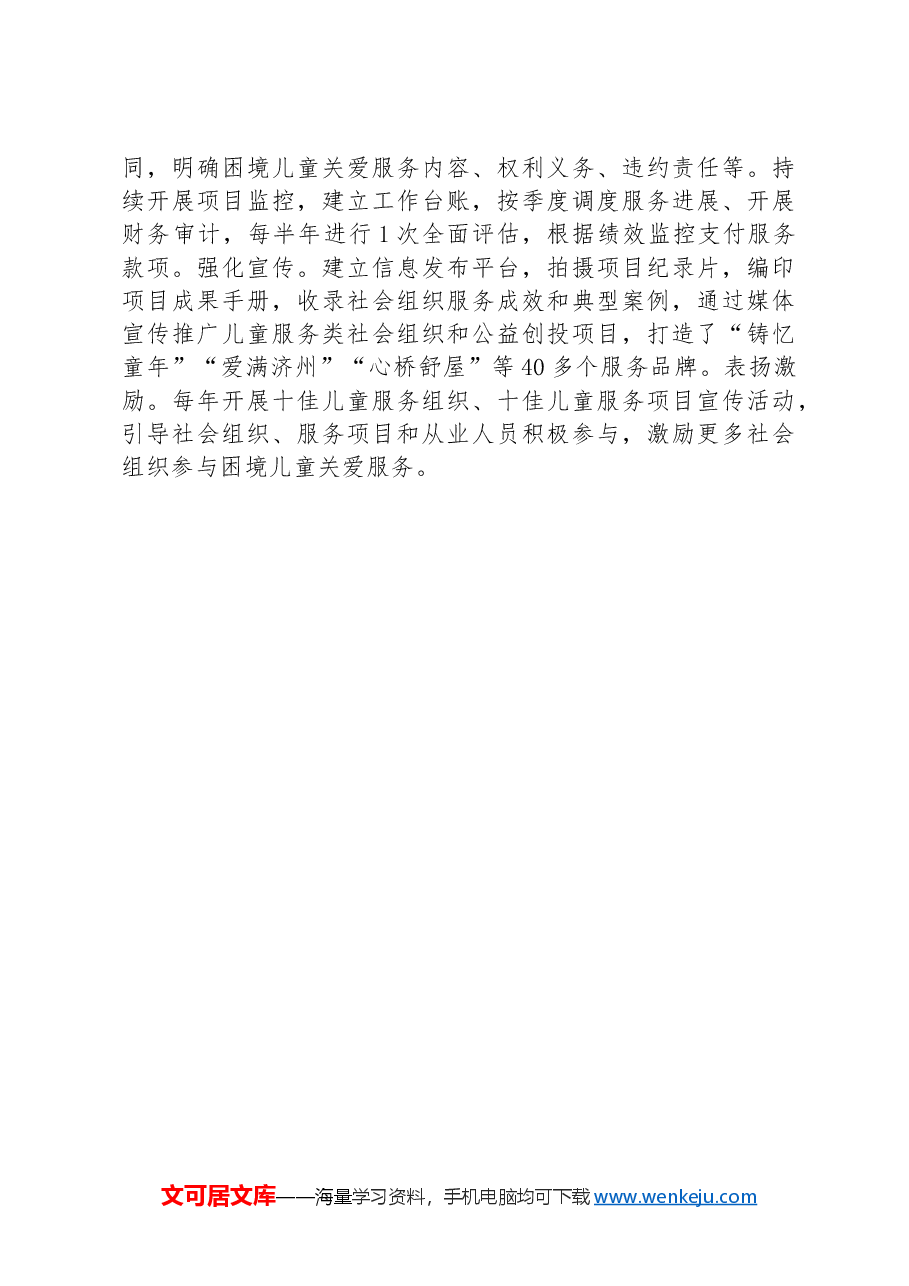 同，明确困境儿童关爱服务内容、权利义务、违约责任等。持续开展项目监控，建立工作台账，按季度调度服务进展、开展财务审计，每半年进行1次全面评估，根据绩效监控支付服务款项。强化宣传。建立信息发布平台，拍摄项目纪录片，编印项目成果手册，收录社会组织服务成效和典型案例，通过媒体宣传推广儿童服务类社会组织和公益创投项目，打造了“铸忆童年”“爱满济州”“心桥舒屋”等40多个服务品牌。表扬激励。每年开展十佳儿童服务组织、十佳儿童服务项目宣传活动，引导社会组织、服务项目和从业人员积极参与，激励更多社会组织参与困境儿童关爱服务。

文可居文库——海量学习资料，手机电脑均可下载www.wenkeju.com